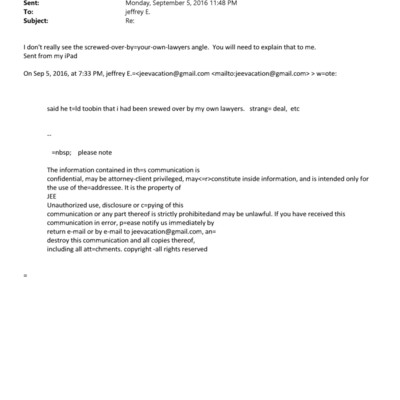 Sent: Monday, September 5, 2016 11:48 PM
To: jeffrey E.
Subject: Re:

I don't really see the screwed-over-by=your-own-lawyers angle. You will need to explain that to me.
Sent from my iPad

On Sep 5, 2016, at 7:33 PM, jeffrey E.=<jeevacation@gmail.com <mailto:jeevacation@gmail.com> > w=ote:

said he t=ld toobin that i had been srewed over by my own lawyers. strang= deal, etc

--

=nbsp; please note

The information contained in th=s communication is confidential, may be attorney-client privileged, may<=r>constitute inside information, and is intended only for the use of the=addressee. It is the property of
JEE
Unauthorized use, disclosure or c=pying of this communication or any part thereof is strictly prohibitedand may be unlawful. If you have received this communication in error, p=ease notify us immediately by return e-mail or by e-mail to jeevacation@gmail.com, an= destroy this communication and all copies thereof, including all att=chments. copyright -all rights reserved

=